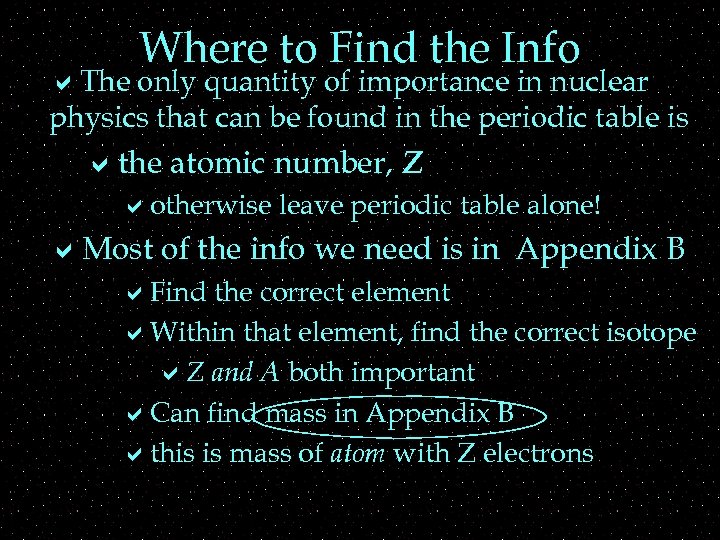 Where to Find the Info

✔ The only quantity of importance in nuclear physics that can be found in the periodic table is

✔ the atomic number, Z

✔ otherwise leave periodic table alone!

✔ Most of the info we need is in Appendix B

✔ Find the correct element

✔ Within that element, find the correct isotope

✔ Z and A both important

✔ Can find mass in Appendix B

✔ this is mass of atom with Z electrons